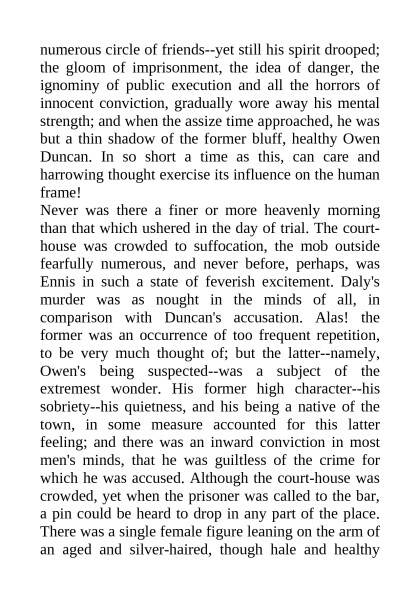 numerous circle of friends--yet still his spirit drooped; the gloom of imprisonment, the idea of danger, the ignominy of public execution and all the horrors of innocent conviction, gradually wore away his mental strength; and when the assize time approached, he was but a thin shadow of the former bluff, healthy Owen Duncan. In so short a time as this, can care and harrowing thought exercise its influence on the human frame!
Never was there a finer or more heavenly morning than that which ushered in the day of trial. The court-house was crowded to suffocation, the mob outside fearfully numerous, and never before, perhaps, was Ennis in such a state of feverish excitement. Daly's murder was as nought in the minds of all, in comparison with Duncan's accusation. Alas! the former was an occurrence of too frequent repetition, to be very much thought of; but the latter--namely, Owen's being suspected--was a subject of the extremest wonder. His former high character--his sobriety--his quietness, and his being a native of the town, in some measure accounted for this latter feeling; and there was an inward conviction in most men's minds, that he was guiltless of the crime for which he was accused. Although the court-house was crowded, yet when the prisoner was called to the bar, a pin could be heard to drop in any part of the place. There was a single female figure leaning on the arm of an aged and silver-haired, though hale and healthy